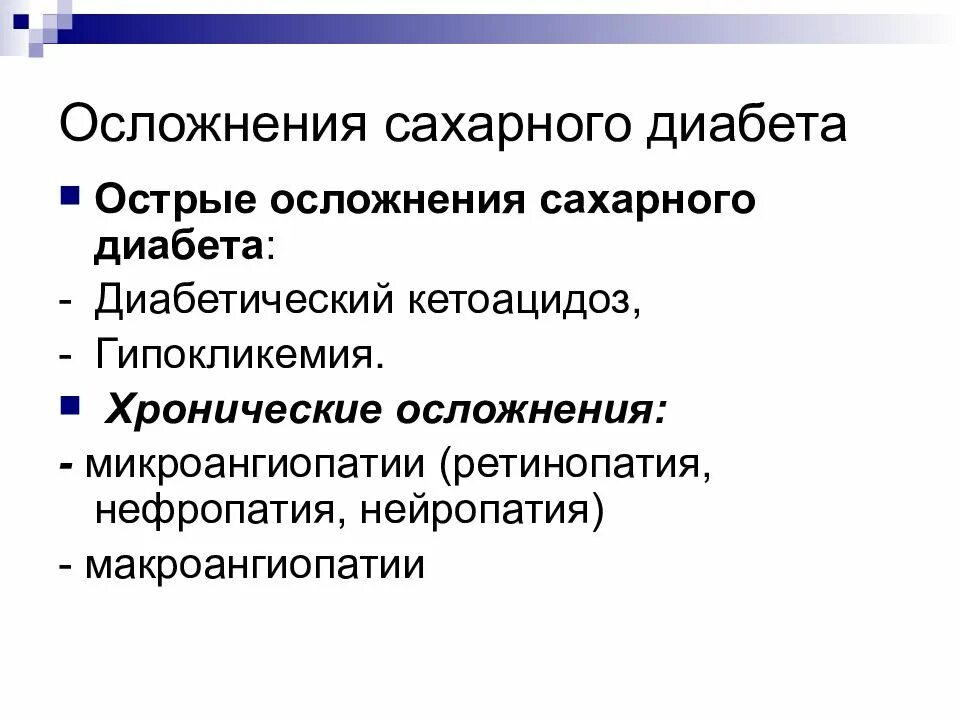 Осложнения сахарного диабета

Острые осложнения сахарного диабета:

- Диабетический кетоацидоз,

- Гипокликемия.

Хронические осложнения:

- микроангиопатии (ретинопатия, нефропатия, нейропатия)

- макроангиопатии